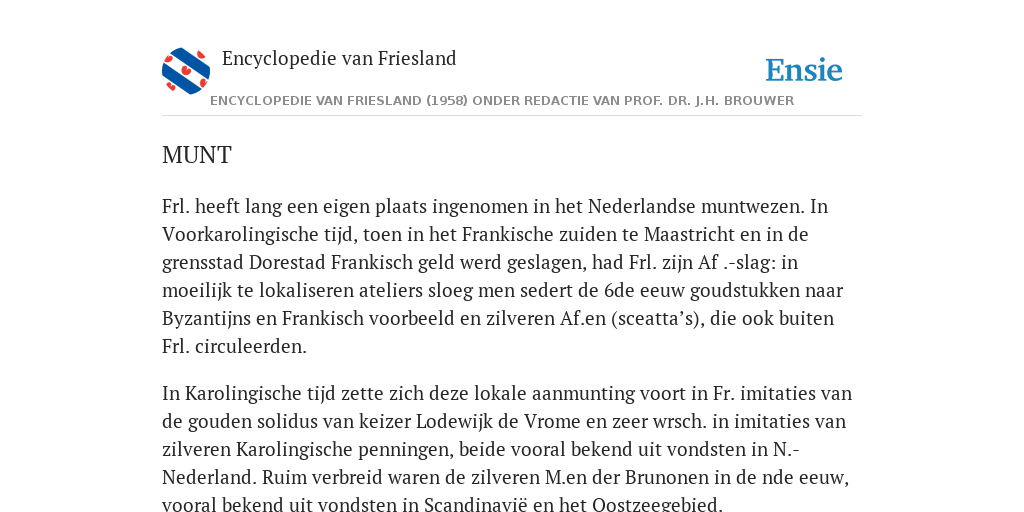 Encyclopedie van Friesland

Ensie

ENCYCLOPEDIE VAN FRIESLAND (1958) ONDER REDACTIE VAN PROF. DR. J.H. BROUWER

MUNT

Frl. heeft lang een eigen plaats ingenomen in het Nederlandse muntwezen. In Voorkarolingische tijd, toen in het Frankische zuiden te Maastricht en in de grensstad Dorestad Frankisch geld werd geslagen, had Frl. zijn Af .-slag: in moeilijk te lokaliseren ateliers sloeg men sedert de 6de eeuw goudstukken naar Byzantijns en Frankisch voorbeeld en zilveren Af.en (sceatta's), die ook buiten Frl. circuleerden.

In Karolingische tijd zette zich deze lokale aanmunting voort in Fr. imitaties van de gouden solidus van keizer Lodewijk de Vrome en zeer wrsch. in imitaties van zilveren Karolingische penningen, beide vooral bekend uit vondsten in N.-Nederland. Ruim verbreid waren de zilveren M.en der Brunonen in de nde eeuw, vooral bekend uit vondsten in Scandinavië en het Oostzeegebied.